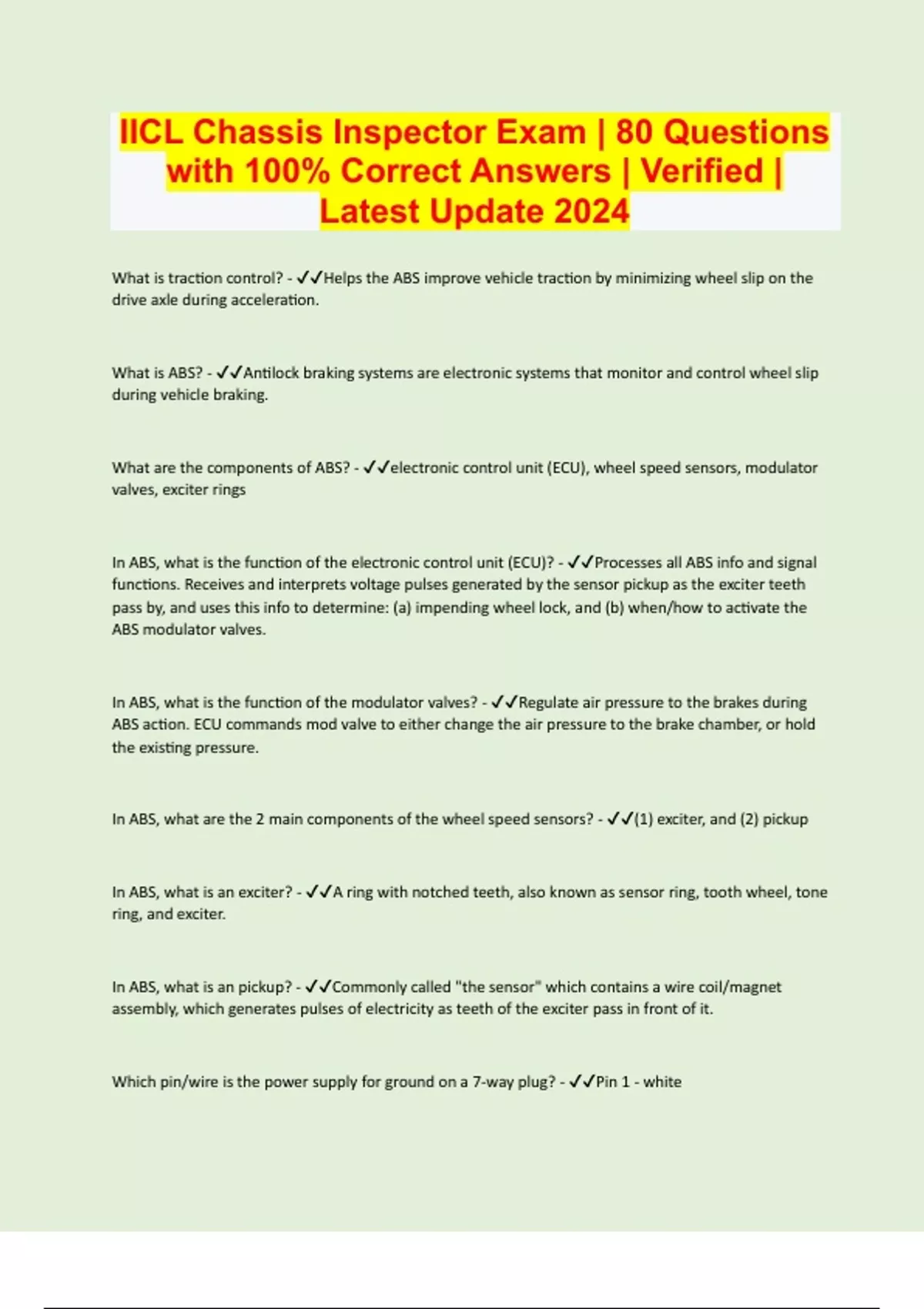 IICL Chassis Inspector Exam | 80 Questions with 100% Correct Answers | Verified | Latest Update 2024

What is traction control? - ✓✓Helps the ABS improve vehicle traction by minimizing wheel slip on the drive axle during acceleration.

What is ABS? - ✓✓Antilock braking systems are electronic systems that monitor and control wheel slip during vehicle braking.

What are the components of ABS? - ✓✓electronic control unit (ECU), wheel speed sensors, modulator valves, exciter rings

In ABS, what is the function of the electronic control unit (ECU)? - ✓✓Processes all ABS info and signal functions. Receives and interprets voltage pulses generated by the sensor pickup as the exciter teeth pass by, and uses this info to determine: (a) impending wheel lock, and (b) when/how to activate the ABS modulator valves.

In ABS, what is the function of the modulator valves? - ✓✓Regulate air pressure to the brakes during ABS action. ECU commands mod valve to either change the air pressure to the brake chamber, or hold the existing pressure.

In ABS, what are the 2 main components of the wheel speed sensors? - ✓✓(1) exciter, and (2) pickup

In ABS, what is an exciter? - ✓✓A ring with notched teeth, also known as sensor ring, tooth wheel, tone ring, and exciter.

In ABS, what is an pickup? - ✓✓Commonly called "the sensor" which contains a wire coil/magnet assembly, which generates pulses of electricity as teeth of the exciter pass in front of it.

Which pin/wire is the power supply for ground on a 7-way plug? - ✓✓Pin 1 - white